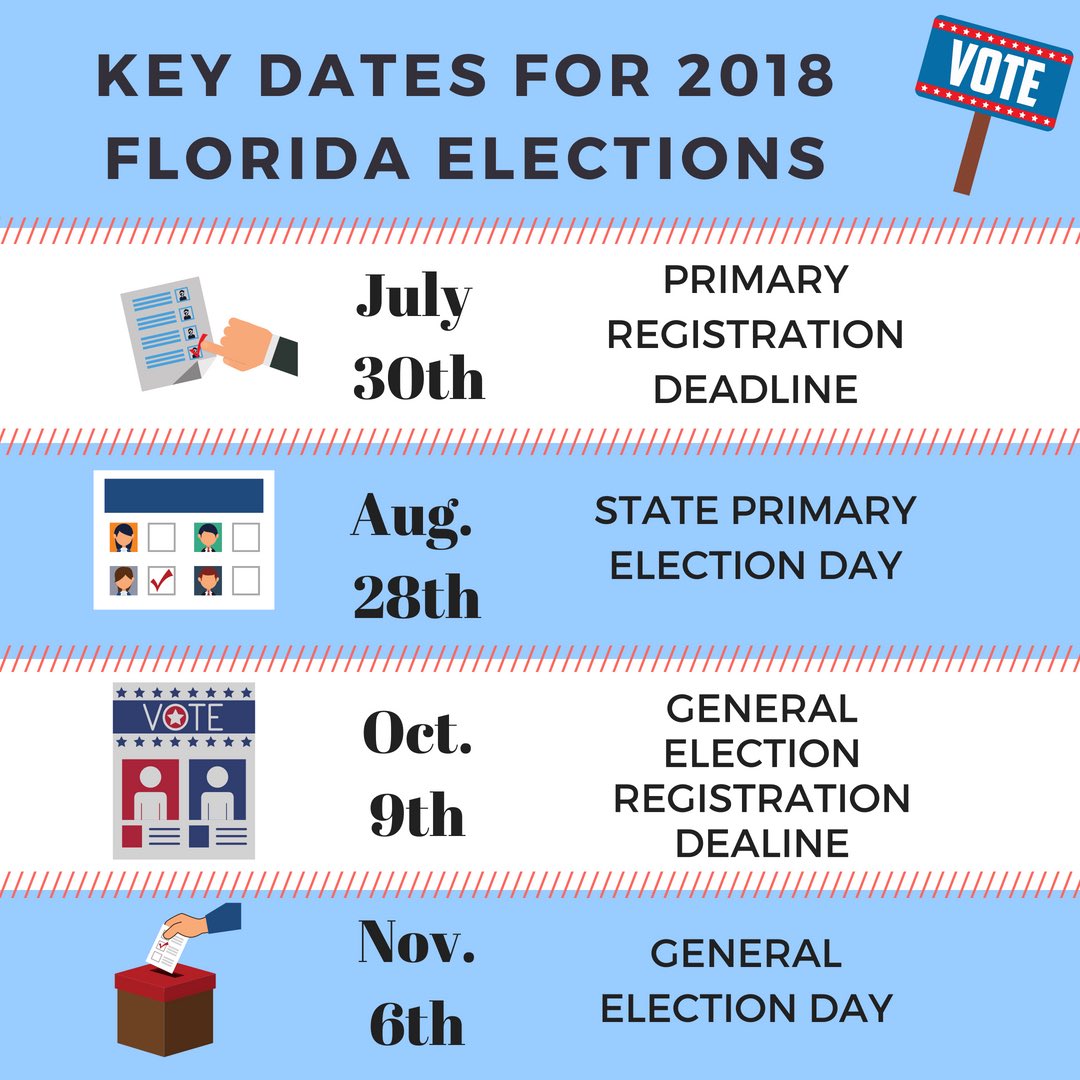 KEY DATES FOR 2018 FLORIDA ELECTIONS

VOTE

July 30th

PRIMARY REGISTRATION DEADLINE

Aug. 28th

STATE PRIMARY ELECTION DAY

VOTE

Oct. 9th

GENERAL ELECTION REGISTRATION DEALINE

Nov. 6th

GENERAL ELECTION DAY